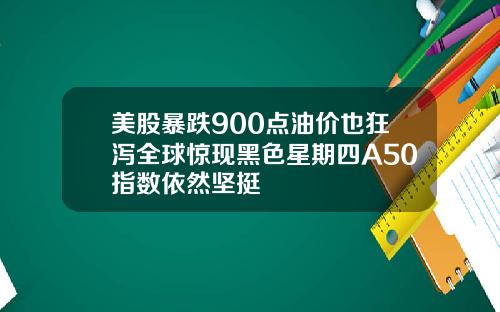 美股暴跌900点油价也狂泻全球惊现黑色星期四A50指数依然坚挺